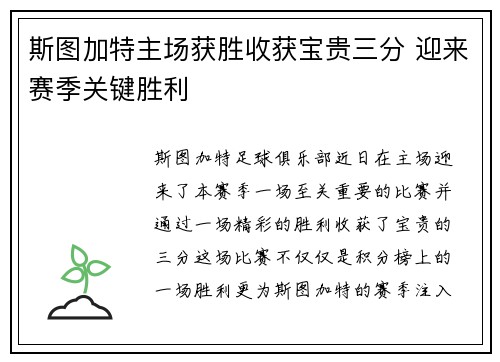 斯图加特主场获胜收获宝贵三分 迎来赛季关键胜利

斯图加特足球俱乐部近日在主场迎来了本赛季一场至关重要的比赛并通过一场精彩的胜利收获了宝贵的三分这场比赛不仅仅是积分榜上的一场胜利更为斯图加特的赛季注入